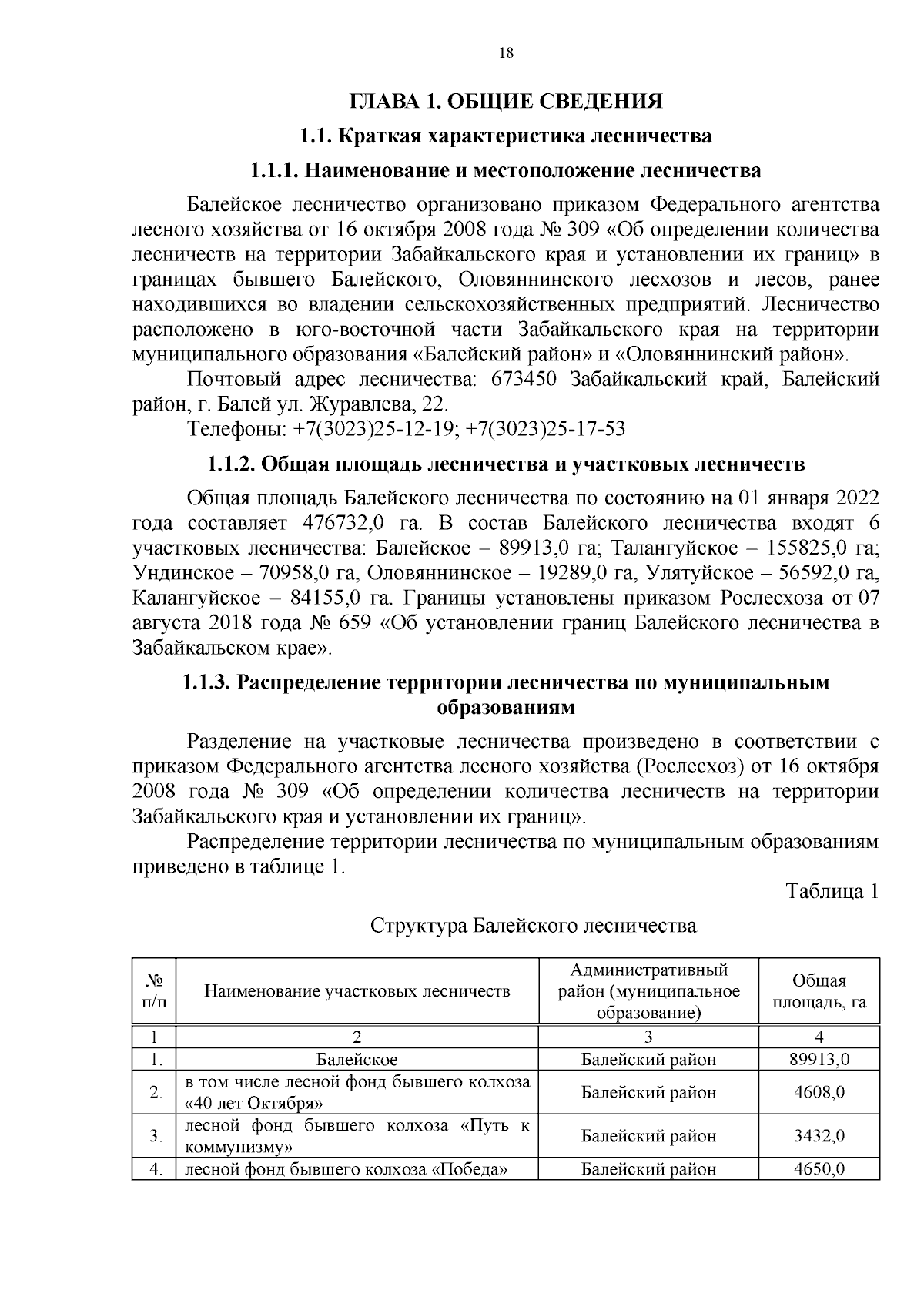 18

ГЛАВА 1. ОБЩИЕ СВЕДЕНИЯ

1.1. Краткая характеристика лесничества

1.1.1. Наименование и местоположение лесничества

Балейское лесничество организовано приказом Федерального агентства лесного хозяйства от 16 октября 2008 года № 309 «Об определении количества лесничеств на территории Забайкальского края и установлении их границ» в границах бывшего Балейского, Оловяннинского лесхозов и лесов, ранее находившихся во владении сельскохозяйственных предприятий. Лесничество расположено в юго-восточной части Забайкальского края на территории муниципального образования «Балейский район» и «Оловяннинский район».

Почтовый адрес лесничества: 673450 Забайкальский край, Балейский район, г. Балей ул. Журавлева, 22.

Телефоны: +7(3023)25-12-19; +7(3023)25-17-53

1.1.2. Общая площадь лесничества и участковых лесничеств

Общая площадь Балейского лесничества по состоянию на 01 января 2022 года составляет 476732,0 га. В состав Балейского лесничества входят 6 участковых лесничества: Балейское – 89913,0 га; Талангуйское – 155825,0 га; Ундинское – 70958,0 га, Оловяннинское – 19289,0 га, Улятуйское – 56592,0 га, Калангуйское – 84155,0 га. Границы установлены приказом Рослесхоза от 07 августа 2018 года № 659 «Об установлении границ Балейского лесничества в Забайкальском крае».

1.1.3. Распределение территории лесничества по муниципальным образованиям

Разделение на участковые лесничества произведено в соответствии с приказом Федерального агентства лесного хозяйства (Рослесхоз) от 16 октября 2008 года № 309 «Об определении количества лесничеств на территории Забайкальского края и установлении их границ».

Распределение территории лесничества по муниципальным образованиям приведено в таблице 1.

Таблица 1

Структура Балейского лесничества

| № п/п | Наименование участковых лесничеств | Административный район (муниципальное образование) | Общая площадь, га |
|---|---|---|---|
| 1 | 2 | 3 | 4 |
| 1. | Балейское | Балейский район | 89913,0 |
| 2. | в том числе лесной фонд бывшего колхоза «40 лет Октября» | Балейский район | 4608,0 |
| 3. | лесной фонд бывшего колхоза «Путь к коммунизму» | Балейский район | 3432,0 |
| 4. | лесной фонд бывшего колхоза «Победа» | Балейский район | 4650,0 |